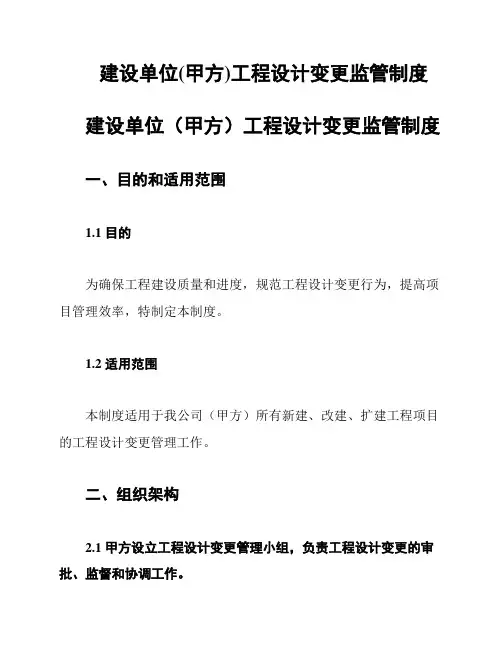 建设单位(甲方)工程设计变更监管制度

建设单位（甲方）工程设计变更监管制度

一、目的和适用范围

1.1 目的

为确保工程建设质量和进度，规范工程设计变更行为，提高项目管理效率，特制定本制度。

1.2 适用范围

本制度适用于我公司（甲方）所有新建、改建、扩建工程项目的工程设计变更管理工作。

二、组织架构

2.1 甲方设立工程设计变更管理小组，负责工程设计变更的审批、监督和协调工作。